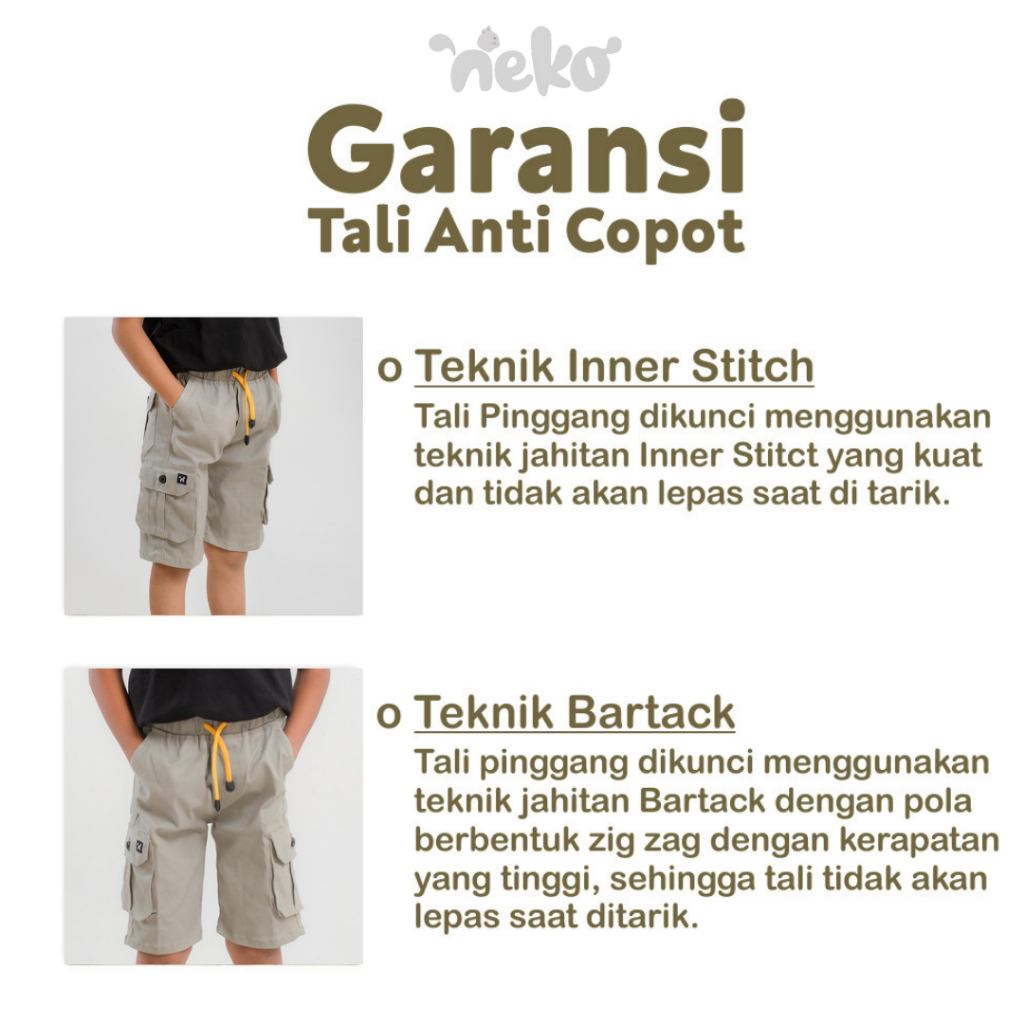 neko

Garansi
Tali Anti Copot

o Teknik Inner Stitch
Tali Pinggang dikunci menggunakan teknik jahitan Inner Stitct yang kuat dan tidak akan lepas saat di tarik.

o Teknik Bartack
Tali pinggang dikunci menggunakan teknik jahitan Bartack dengan pola berbentuk zig zag dengan kerapatan yang tinggi, sehingga tali tidak akan lepas saat ditarik.